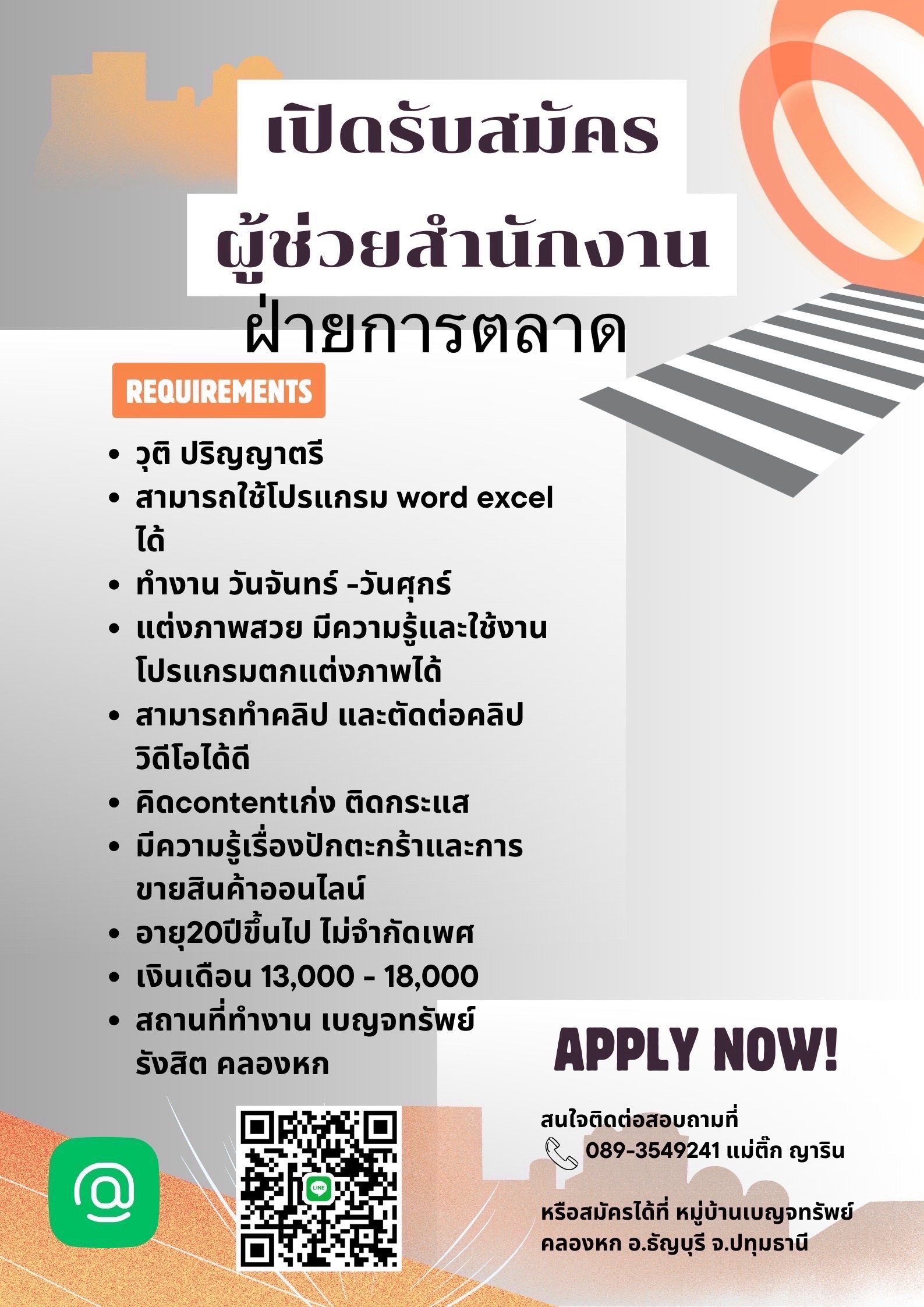 เปิดรับสมัคร
ผู้ช่วยสำนักงาน
ฝ่ายการตลาด

REQUIREMENTS

• วุติ ปริญญาตรี
• สามารถใช้โปรแกรม word excel ได้
• ทำงาน วันจันทร์ -วันศุกร์
• แต่งภาพสวย มีความรู้และใช้งานโปรแกรมตกแต่งภาพได้
• สามารถทำคลิป และตัดต่อคลิปวิดีโอได้ดี
• คิดcontentเก่ง ติดกระแส
• มีความรู้เรื่องปักตะกร้าและการขายสินค้าออนไลน์
• อายุ20ปีขึ้นไป ไม่จำกัดเพศ
• เงินเดือน 13,000 - 18,000
• สถานที่ทำงาน เบญจทรัพย์ รังสิต คลองหก

APPLY NOW!

สนใจติดต่อสอบถามที่
089-3549241 แม่ติ๊ก ญาริน

หรือสมัครได้ที่ หมู่บ้านเบญจทรัพย์ คลองหก อ.ธัญบุรี จ.ปทุมธานี